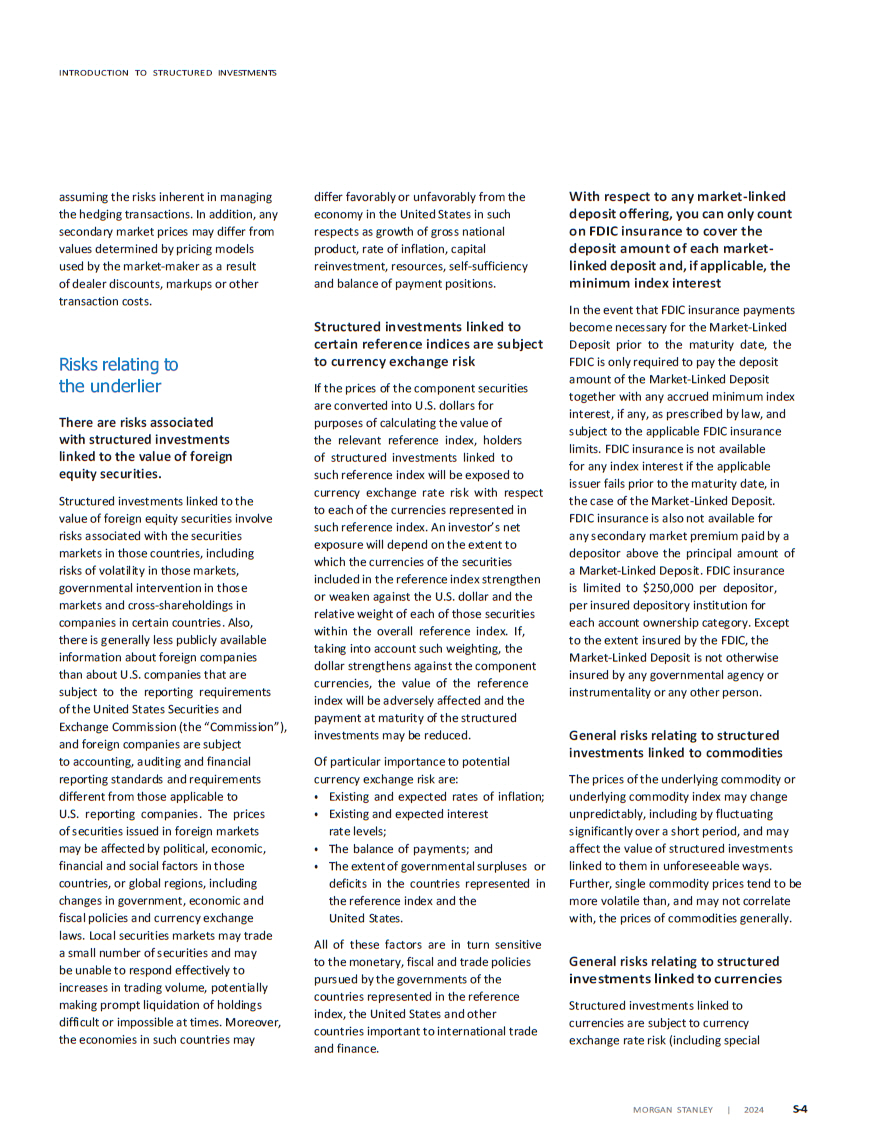 INTRODUCTION TO STRUCTURED INVESTMENTS

assuming the risks inherent in managing the hedging transactions. In addition, any secondary market prices may differ from values determined by pricing models used by the market-maker as a result of dealer discounts, markups or other transaction costs.

Risks relating to the underlier

There are risks associated with structured investments linked to the value of foreign equity securities.

Structured investments linked to the value of foreign equity securities involve risks associated with the securities markets in those countries, including risks of volatility in those markets, governmental intervention in those markets and cross-shareholdings in companies in certain countries. Also, there is generally less publicly available information about foreign companies than about U.S. companies that are subject to the reporting requirements of the United States Securities and Exchange Commission (the "Commission"), and foreign companies are subject to accounting, auditing and financial reporting standards and requirements different from those applicable to U.S. reporting companies. The prices of securities issued in foreign markets may be affected by political, economic, financial and social factors in those countries, or global regions, including changes in government, economic and fiscal policies and currency exchange laws. Local securities markets may trade a small number of securities and may be unable to respond effectively to increases in trading volume, potentially making prompt liquidation of holdings difficult or impossible at times. Moreover, the economies in such countries may differ favorably or unfavorably from the economy in the United States in such respects as growth of gross national product, rate of inflation, capital reinvestment, resources, self-sufficiency and balance of payment positions.

Structured investments linked to certain reference indices are subject to currency exchange risk

If the prices of the component securities are converted into U.S. dollars for purposes of calculating the value of the relevant reference index, holders of structured investments linked to such reference index will be exposed to currency exchange rate risk with respect to each of the currencies represented in such reference index. An investor's net exposure will depend on the extent to which the currencies of the securities included in the reference index strengthen or weaken against the U.S. dollar and the relative weight of each of those securities within the overall reference index. If, taking into account such weighting, the dollar strengthens against the component currencies, the value of the reference index will be adversely affected and the payment at maturity of the structured investments may be reduced.

Of particular importance to potential currency exchange risk are:
• Existing and expected rates of inflation;
• Existing and expected interest rate levels;
• The balance of payments; and
• The extent of governmental surpluses or deficits in the countries represented in the reference index and the United States.

All of these factors are in turn sensitive to the monetary, fiscal and trade policies pursued by the governments of the countries represented in the reference index, the United States and other countries important to international trade and finance.

With respect to any market-linked deposit offering, you can only count on FDIC insurance to cover the deposit amount of each market-linked deposit and, if applicable, the minimum index interest

In the event that FDIC insurance payments become necessary for the Market-Linked Deposit prior to the maturity date, the FDIC is only required to pay the deposit amount of the Market-Linked Deposit together with any accrued minimum index interest, if any, as prescribed by law, and subject to the applicable FDIC insurance limits. FDIC insurance is not available for any index interest if the applicable issuer fails prior to the maturity date, in the case of the Market-Linked Deposit. FDIC insurance is also not available for any secondary market premium paid by a depositor above the principal amount of a Market-Linked Deposit. FDIC insurance is limited to $250,000 per depositor, per insured depository institution for each account ownership category. Except to the extent insured by the FDIC, the Market-Linked Deposit is not otherwise insured by any governmental agency or instrumentality or any other person.

General risks relating to structured investments linked to commodities

The prices of the underlying commodity or underlying commodity index may change unpredictably, including by fluctuating significantly over a short period, and may affect the value of structured investments linked to them in unforeseeable ways. Further, single commodity prices tend to be more volatile than, and may not correlate with, the prices of commodities generally.

General risks relating to structured investments linked to currencies

Structured investments linked to currencies are subject to currency exchange rate risk (including special

MORGAN STANLEY | 2024 S-4